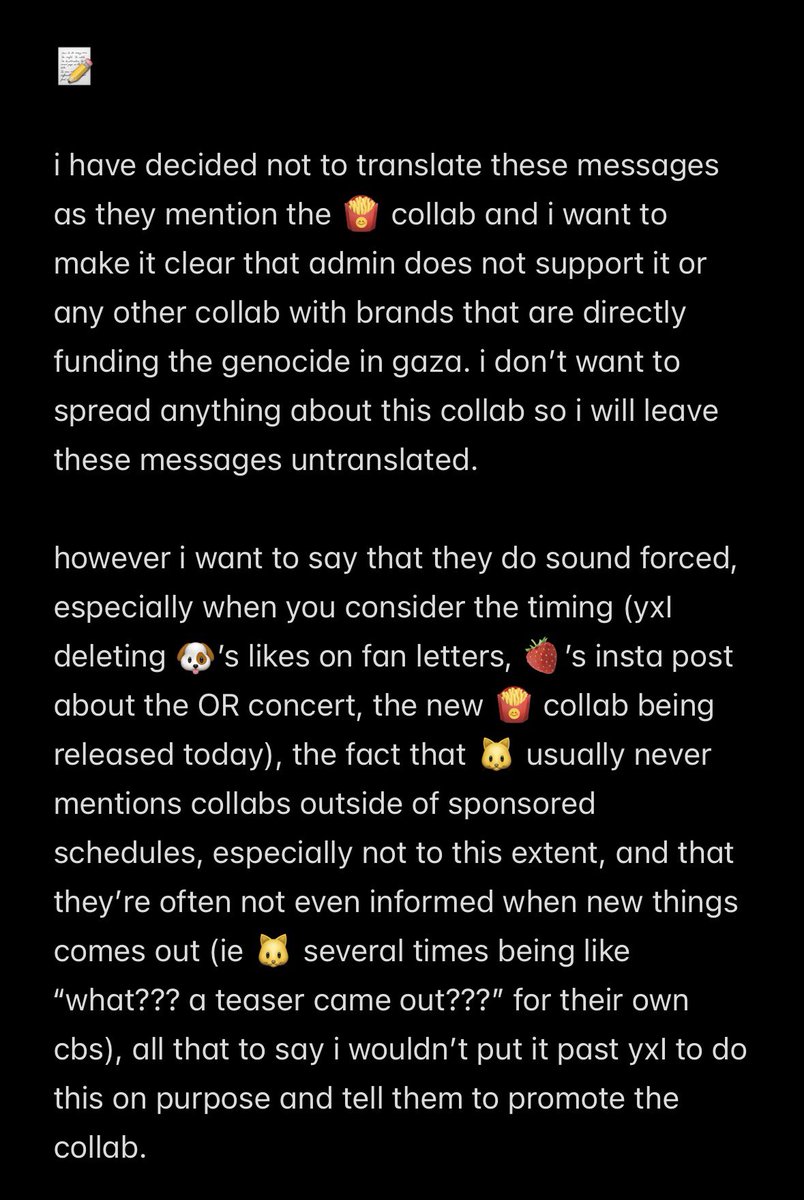 📝

i have decided not to translate these messages as they mention the 🍟 collab and i want to make it clear that admin does not support it or any other collab with brands that are directly funding the genocide in gaza. i don't want to spread anything about this collab so i will leave these messages untranslated.

however i want to say that they do sound forced, especially when you consider the timing (yxl deleting 🐶's likes on fan letters, 🍓's insta post about the OR concert, the new 🍟 collab being released today), the fact that 🐱 usually never mentions collabs outside of sponsored schedules, especially not to this extent, and that they're often not even informed when new things comes out (ie 🐱 several times being like "what??? a teaser came out???" for their own cbs), all that to say i wouldn't put it past yxl to do this on purpose and tell them to promote the collab.